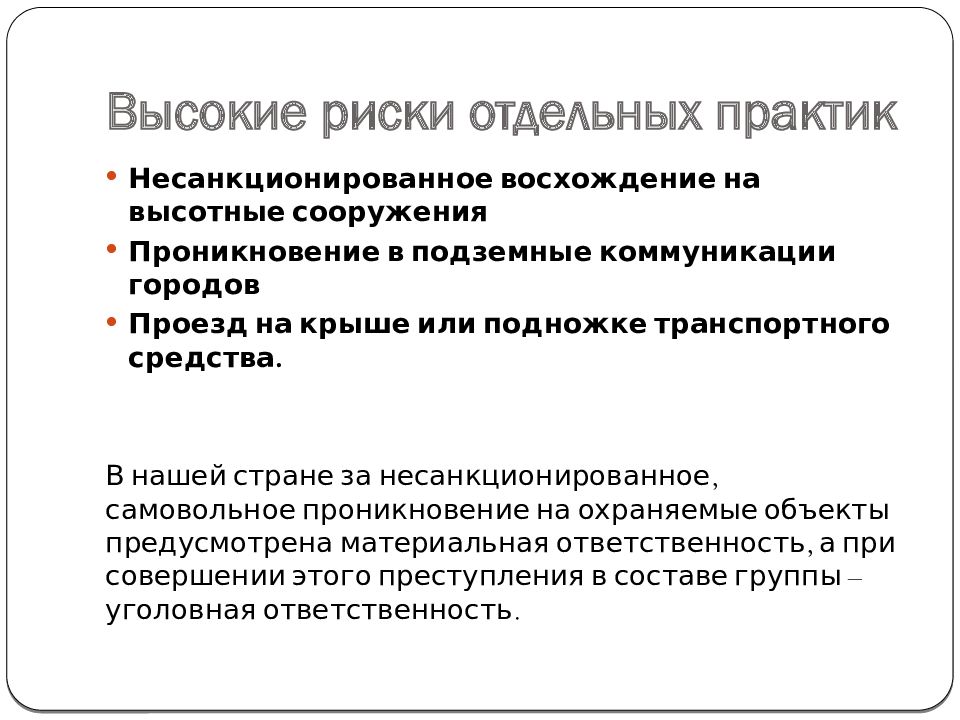 Высокие риски отдельных практик

• Несанкционированное восхождение на высотные сооружения
• Проникновение в подземные коммуникации городов
• Проезд на крыше или подножке транспортного средства.

В нашей стране за несанкционированное, самовольное проникновение на охраняемые объекты предусмотрена материальная ответственность, а при совершении этого преступления в составе группы – уголовная ответственность.